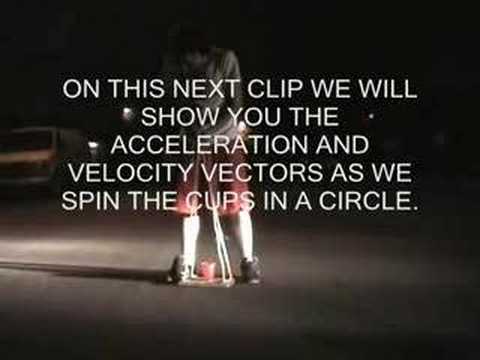 ON THIS NEXT CLIP WE WILL SHOW YOU THE ACCELERATION AND VELOCITY VECTORS AS WE SPIN THE CUPS IN A CIRCLE.